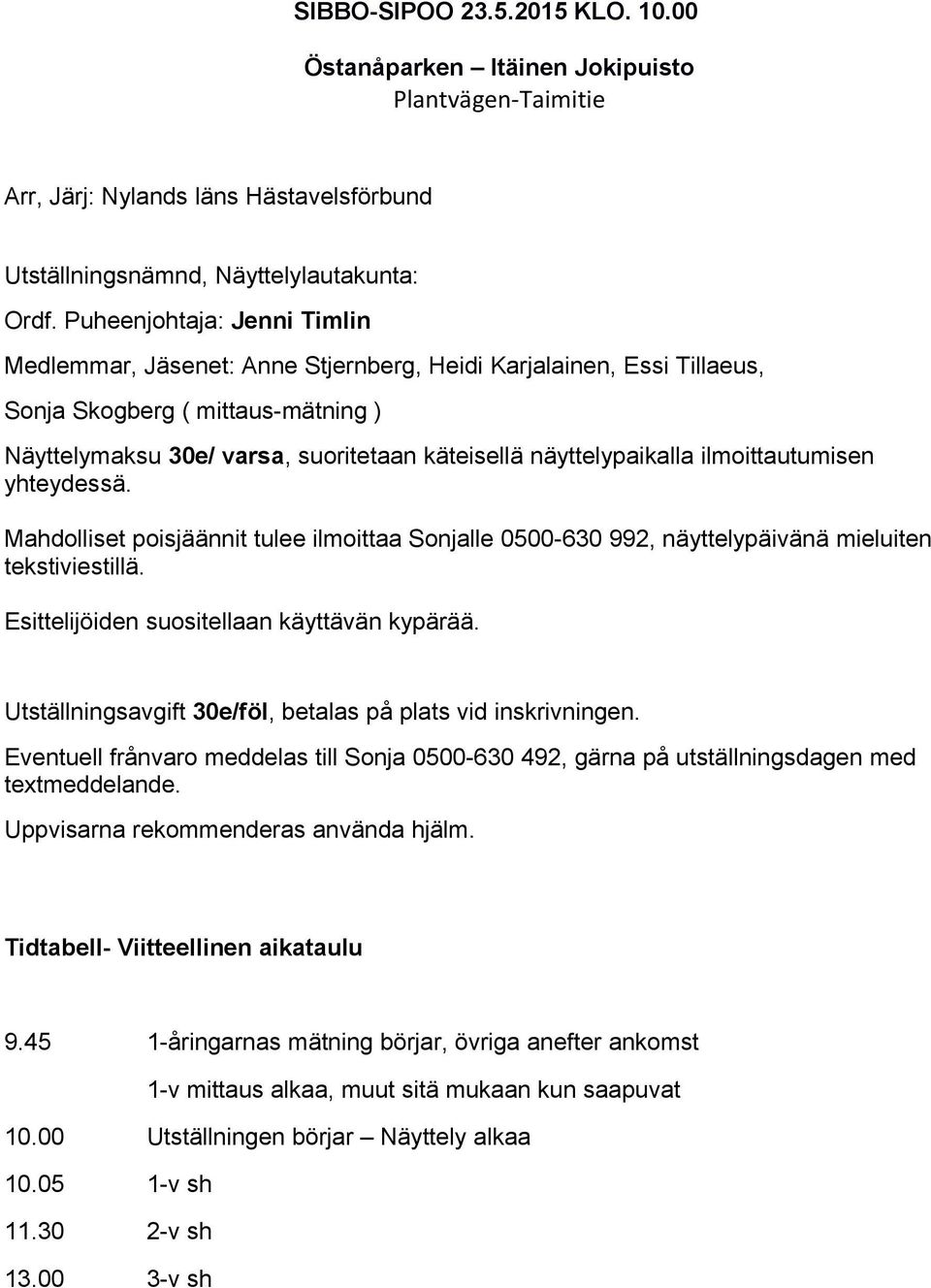 SIBBO-SIPOO 23.5.2015 KLO. 10.00

Östanåparken – Itäinen Jokipuisto
Plantvägen-Taimitie

Arr, Järj: Nylands läns Hästavelsförbund

Utställningsnämnd, Näyttelylautakunta:

Ordf. Puheenjohtaja: Jenni Timlin

Medlemmar, Jäsenet: Anne Stjernberg, Heidi Karjalainen, Essi Tillaeus,

Sonja Skogberg ( mittaus-mätning )

Näyttelymaksu 30e/ varsa, suoritetaan käteisellä näyttelypaikalla ilmoittautumisen yhteydessä.

Mahdolliset poisjäännit tulee ilmoittaa Sonjalle 0500-630 992, näyttelypäivänä mieluiten tekstiviestillä.

Esittelijöiden suositellaan käyttävän kypärää.

Utställningsavgift 30e/föl, betalas på plats vid inskrivningen.

Eventuell frånvaro meddelas till Sonja 0500-630 492, gärna på utställningsdagen med textmeddelande.

Uppvisarna rekommenderas använda hjälm.

Tidtabell- Viitteellinen aikataulu

9.45 1-åringarnas mätning börjar, övriga anefter ankomst

1-v mittaus alkaa, muut sitä mukaan kun saapuvat

10.00 Utställningen börjar – Näyttely alkaa

10.05 1-v sh

11.30 2-v sh

13.00 3-v sh